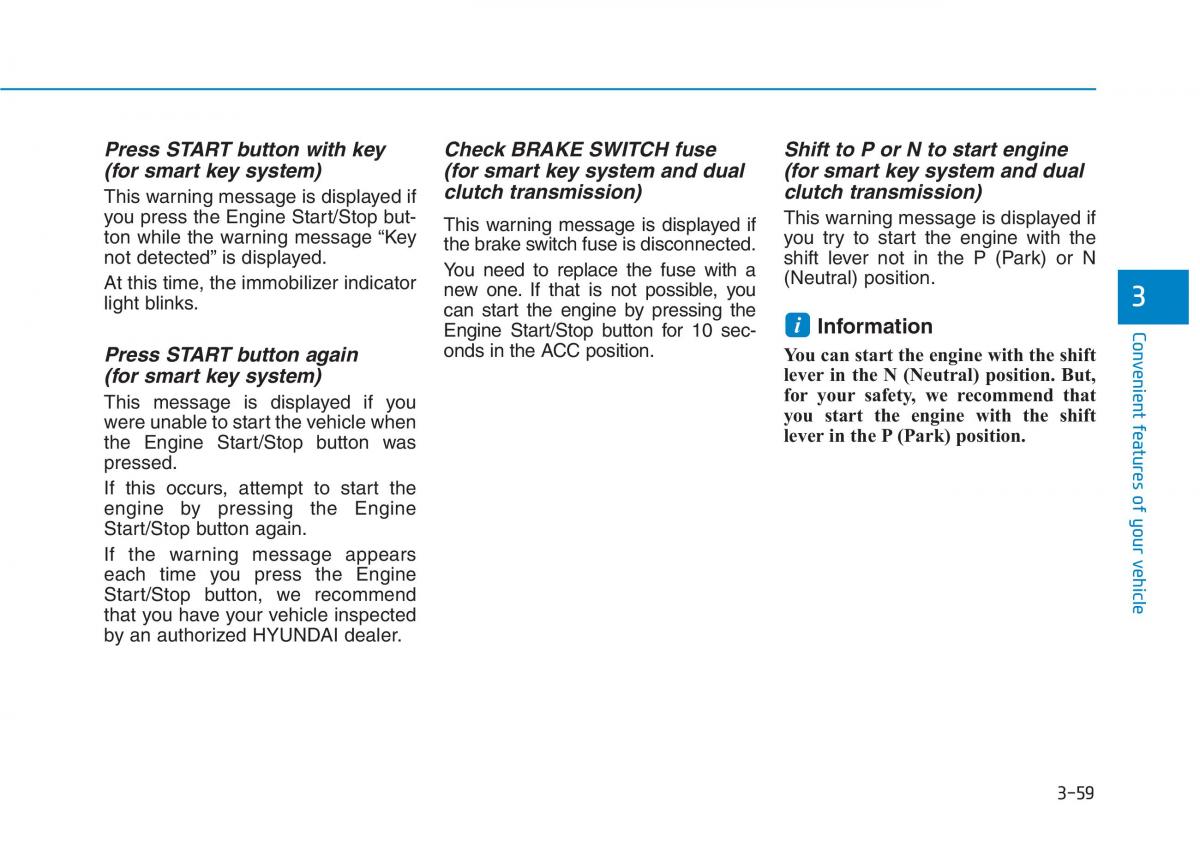 Press START button with key (for smart key system)

This warning message is displayed if you press the Engine Start/Stop button while the warning message “Key not detected” is displayed.

At this time, the immobilizer indicator light blinks.

Press START button again (for smart key system)

This message is displayed if you were unable to start the vehicle when the Engine Start/Stop button was pressed.

If this occurs, attempt to start the engine by pressing the Engine Start/Stop button again.

If the warning message appears each time you press the Engine Start/Stop button, we recommend that you have your vehicle inspected by an authorized HYUNDAI dealer.

Check BRAKE SWITCH fuse (for smart key system and dual clutch transmission)

This warning message is displayed if the brake switch fuse is disconnected.

You need to replace the fuse with a new one. If that is not possible, you can start the engine by pressing the Engine Start/Stop button for 10 seconds in the ACC position.

Shift to P or N to start engine (for smart key system and dual clutch transmission)

This warning message is displayed if you try to start the engine with the shift lever not in the P (Park) or N (Neutral) position.

i Information

You can start the engine with the shift lever in the N (Neutral) position. But, for your safety, we recommend that you start the engine with the shift lever in the P (Park) position.

3

Convenient features of your vehicle

3-59